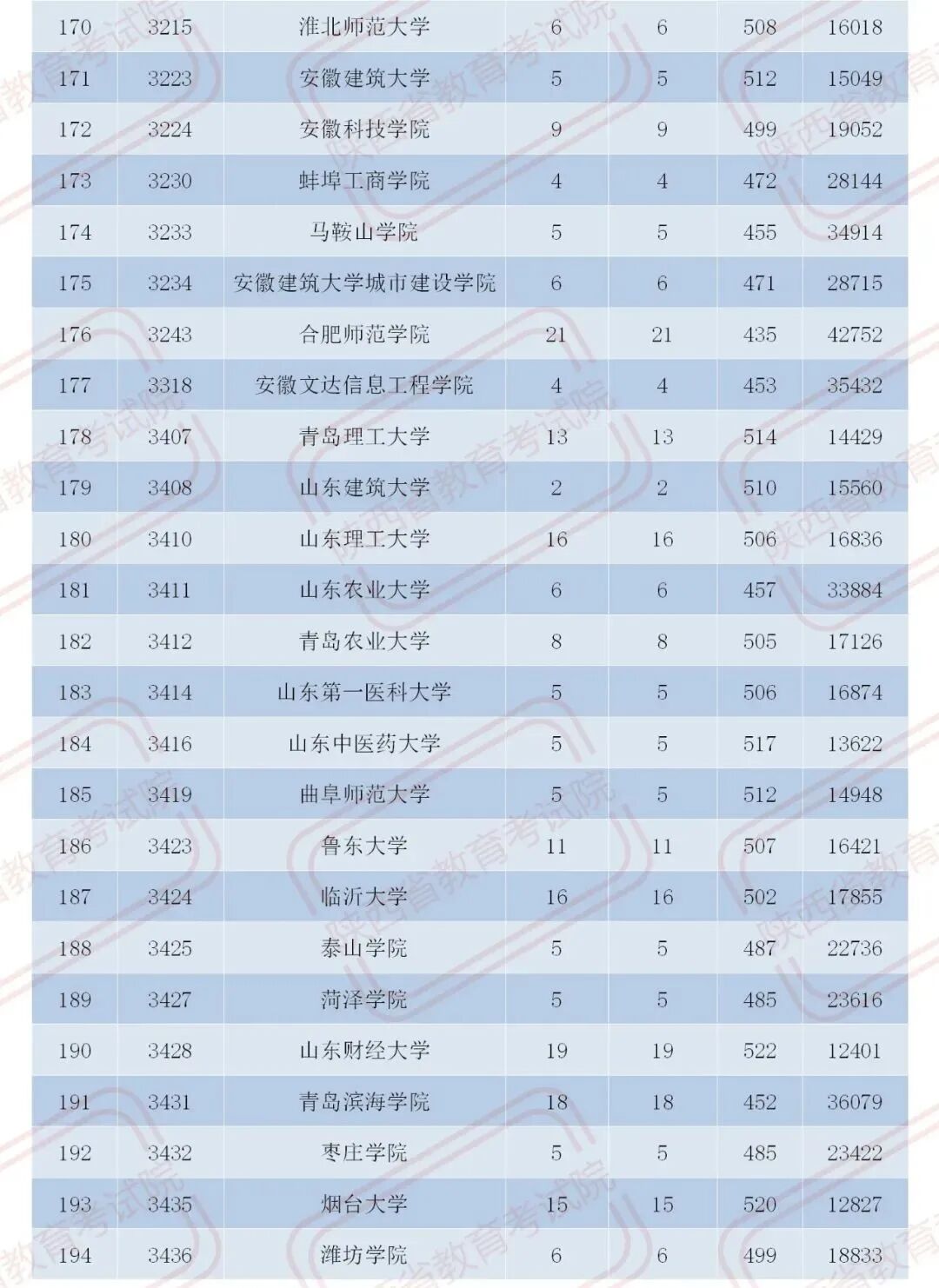 | 170 | 3215 | 淮北师范大学 | 6 | 6 | 508 | 16018 |
|---|---|---|---|---|---|---|
| 171 | 3223 | 安徽建筑大学 | 5 | 5 | 512 | 15049 |
| 172 | 3224 | 安徽科技学院 | 9 | 9 | 499 | 19052 |
| 173 | 3230 | 蚌埠工商学院 | 4 | 4 | 472 | 28144 |
| 174 | 3233 | 马鞍山学院 | 5 | 5 | 455 | 34914 |
| 175 | 3234 | 安徽建筑大学城市建设学院 | 6 | 6 | 471 | 28715 |
| 176 | 3243 | 合肥师范学院 | 21 | 21 | 435 | 42752 |
| 177 | 3318 | 安徽文达信息工程学院 | 4 | 4 | 453 | 35432 |
| 178 | 3407 | 青岛理工大学 | 13 | 13 | 514 | 14429 |
| 179 | 3408 | 山东建筑大学 | 2 | 2 | 510 | 15560 |
| 180 | 3410 | 山东理工大学 | 16 | 16 | 506 | 16836 |
| 181 | 3411 | 山东农业大学 | 6 | 6 | 457 | 33884 |
| 182 | 3412 | 青岛农业大学 | 8 | 8 | 505 | 17126 |
| 183 | 3414 | 山东第一医科大学 | 5 | 5 | 506 | 16874 |
| 184 | 3416 | 山东中医药大学 | 5 | 5 | 517 | 13622 |
| 185 | 3419 | 曲阜师范大学 | 5 | 5 | 512 | 14948 |
| 186 | 3423 | 鲁东大学 | 11 | 11 | 507 | 16421 |
| 187 | 3424 | 临沂大学 | 16 | 16 | 502 | 17855 |
| 188 | 3425 | 泰山学院 | 5 | 5 | 487 | 22736 |
| 189 | 3427 | 菏泽学院 | 5 | 5 | 485 | 23616 |
| 190 | 3428 | 山东财经大学 | 19 | 19 | 522 | 12401 |
| 191 | 3431 | 青岛滨海学院 | 18 | 18 | 452 | 36079 |
| 192 | 3432 | 枣庄学院 | 5 | 5 | 485 | 23422 |
| 193 | 3435 | 烟台大学 | 15 | 15 | 520 | 12827 |
| 194 | 3436 | 潍坊学院 | 6 | 6 | 499 | 18833 |

陕西省教育考试院